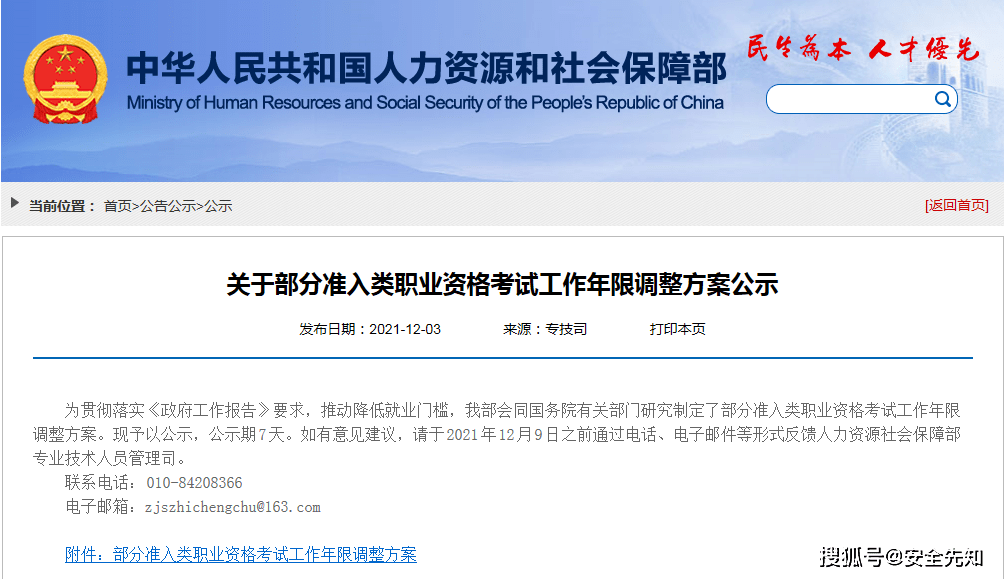 中华人民共和国人力资源和社会保障部
Ministry of Human Resources and Social Security of the People's Republic of China

民生为本 人才优先

当前位置： 首页>公告公示>公示

[返回首页]

关于部分准入类职业资格考试工作年限调整方案公示

发布日期：2021-12-03　　来源：专技司　　打印本页

为贯彻落实《政府工作报告》要求，推动降低就业门槛，我部会同国务院有关部门研究制定了部分准入类职业资格考试工作年限调整方案。现予以公示，公示期7天。如有意见建议，请于2021年12月9日之前通过电话、电子邮件等形式反馈人力资源社会保障部专业技术人员管理司。

联系电话：010-84208366

电子邮箱：zjszhichengchu@163.com

附件：部分准入类职业资格考试工作年限调整方案

搜狐号@安全先知